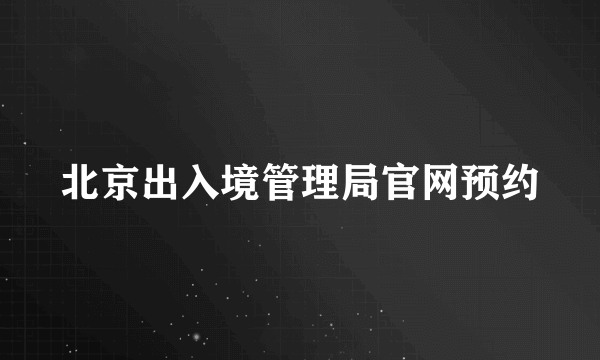 北京出入境管理局官网预约